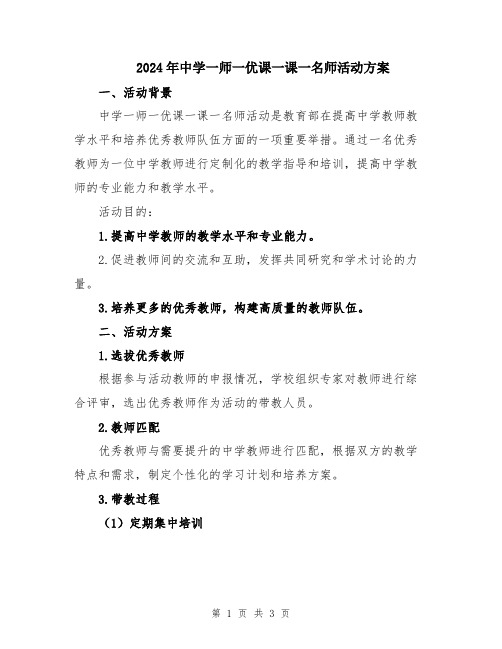 2024年中学一师一优课一课一名师活动方案

一、活动背景

中学一师一优课一课一名师活动是教育部在提高中学教师教学水平和培养优秀教师队伍方面的一项重要举措。通过一名优秀教师为一位中学教师进行定制化的教学指导和培训，提高中学教师的专业能力和教学水平。

活动目的：

1.提高中学教师的教学水平和专业能力。

2.促进教师间的交流和互助，发挥共同研究和学术讨论的力量。

3.培养更多的优秀教师，构建高质量的教师队伍。

二、活动方案

1.选拔优秀教师

根据参与活动教师的申报情况，学校组织专家对教师进行综合评审，选出优秀教师作为活动的带教人员。

2.教师匹配

优秀教师与需要提升的中学教师进行匹配，根据双方的教学特点和需求，制定个性化的学习计划和培养方案。

3.带教过程

（1）定期集中培训

第 1 页 共 3 页